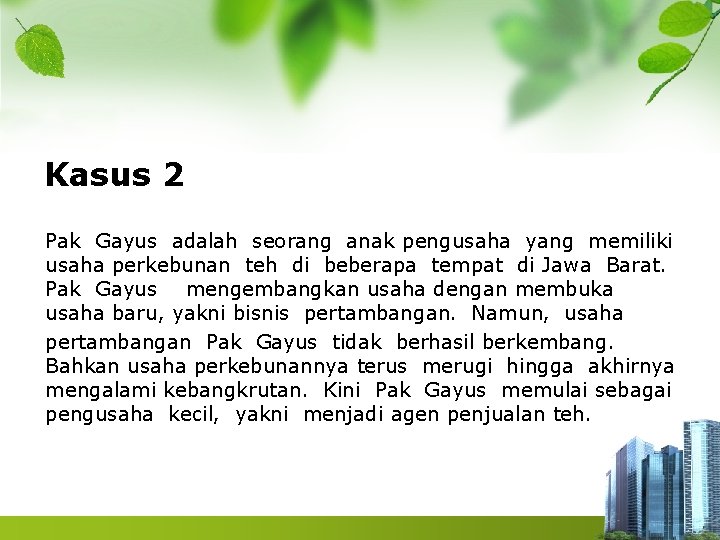 Kasus 2

Pak Gayus adalah seorang anak pengusaha yang memiliki usaha perkebunan teh di beberapa tempat di Jawa Barat. Pak Gayus mengembangkan usaha dengan membuka usaha baru, yakni bisnis pertambangan. Namun, usaha pertambangan Pak Gayus tidak berhasil berkembang. Bahkan usaha perkebunannya terus merugi hingga akhirnya mengalami kebangkrutan. Kini Pak Gayus memulai sebagai pengusaha kecil, yakni menjadi agen penjualan teh.